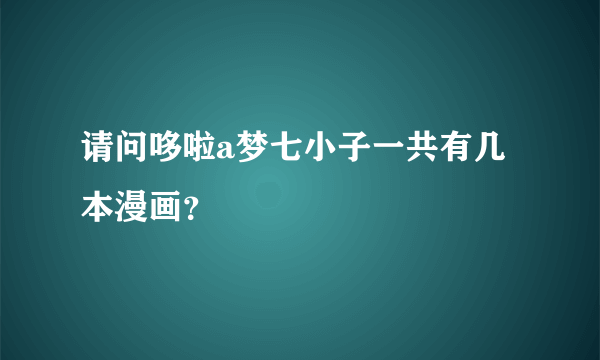 请问哆啦a梦七小子一共有几本漫画?